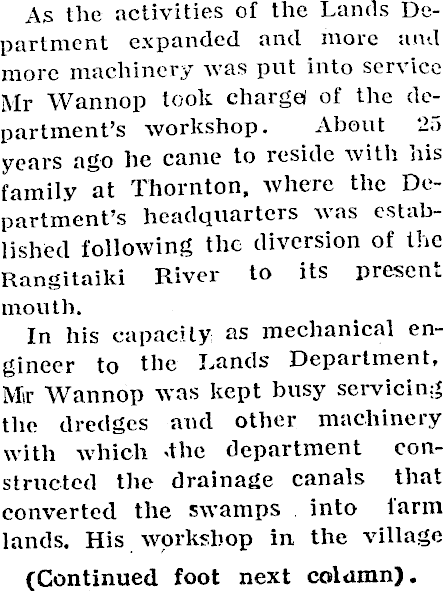 As the activities of the Lands Department expanded and more and more machinery was put into service Mr Wannop took charge of the department's workshop. About 25 years ago he came to reside with his family at Thornton, where the Department's headquarters was established following the diversion of the Rangitaiki River to its present mouth.

In his capacity as mechanical engineer to the Lands Department, Mr Wannop was kept busy servicing the dredges and other machinery with which the department constructed the drainage canals that converted the swamps into farm lands. His workshop in the village

(Continued foot next column).